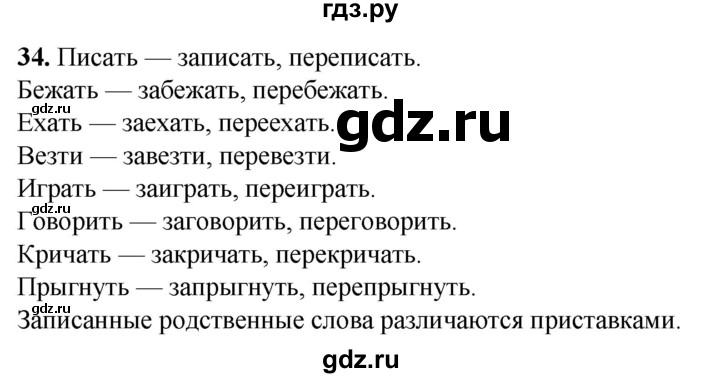 гдз.ру

34. Писать — записать, переписать.
Бежать — забежать, перебежать.
gdz.ru
Ехать — заехать, переехать.
gdz.ru
Везти — завезти, перевезти.
Играть — заиграть, переиграть.
gdz.ru
Говорить — заговорить, переговорить.
Кричать — закричать, перекричать.
Прыгнуть — запрыгнуть, перепрыгнуть.
gdz.ru
Записанные родственные слова различаются приставками.

gdz.ru